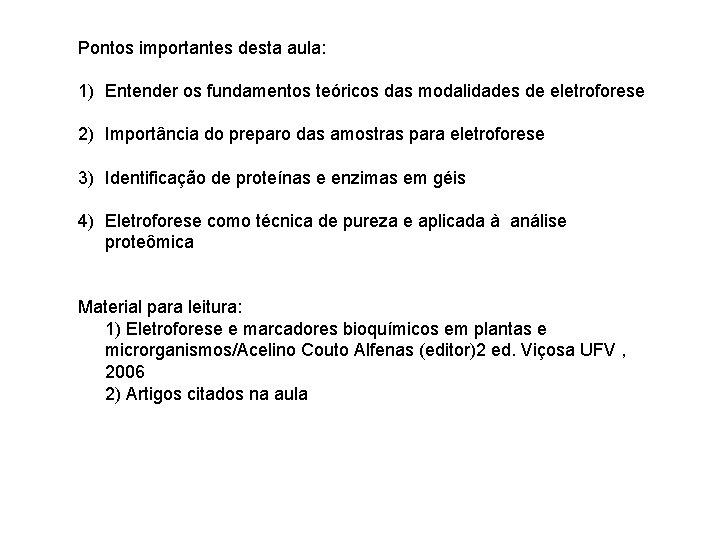 Pontos importantes desta aula:

1) Entender os fundamentos teóricos das modalidades de eletroforese

2) Importância do preparo das amostras para eletroforese

3) Identificação de proteínas e enzimas em géis

4) Eletroforese como técnica de pureza e aplicada à análise proteômica

Material para leitura:
1) Eletroforese e marcadores bioquímicos em plantas e microrganismos/Acelino Couto Alfenas (editor)2 ed. Viçosa UFV , 2006
2) Artigos citados na aula